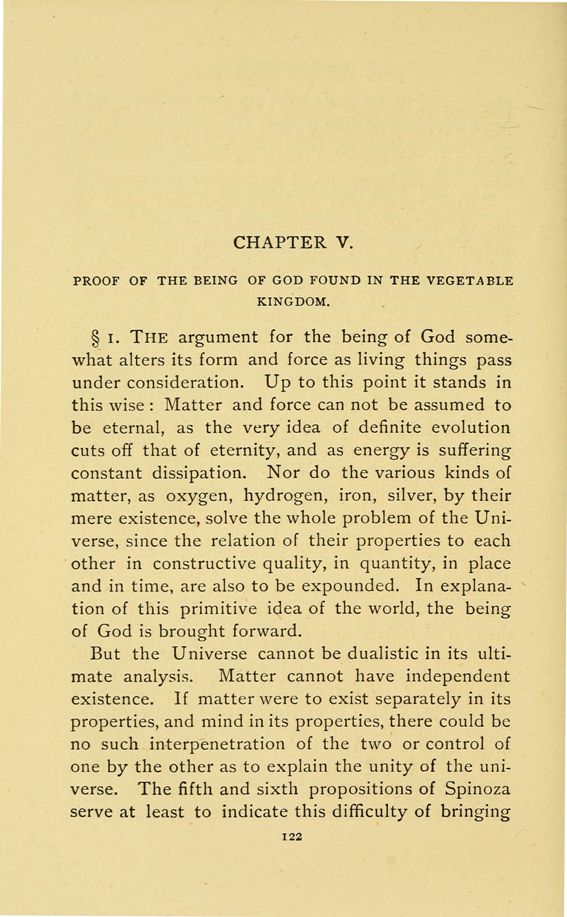 CHAPTER V.

PROOF OF THE BEING OF GOD FOUND IN THE VEGETABLE KINGDOM.

§ 1. THE argument for the being of God somewhat alters its form and force as living things pass under consideration. Up to this point it stands in this wise: Matter and force can not be assumed to be eternal, as the very idea of definite evolution cuts off that of eternity, and as energy is suffering constant dissipation. Nor do the various kinds of matter, as oxygen, hydrogen, iron, silver, by their mere existence, solve the whole problem of the Universe, since the relation of their properties to each other in constructive quality, in quantity, in place and in time, are also to be expounded. In explanation of this primitive idea of the world, the being of God is brought forward.

But the Universe cannot be dualistic in its ultimate analysis. Matter cannot have independent existence. If matter were to exist separately in its properties, and mind in its properties, there could be no such interpenetration of the two or control of one by the other as to explain the unity of the universe. The fifth and sixth propositions of Spinoza serve at least to indicate this difficulty of bringing

122